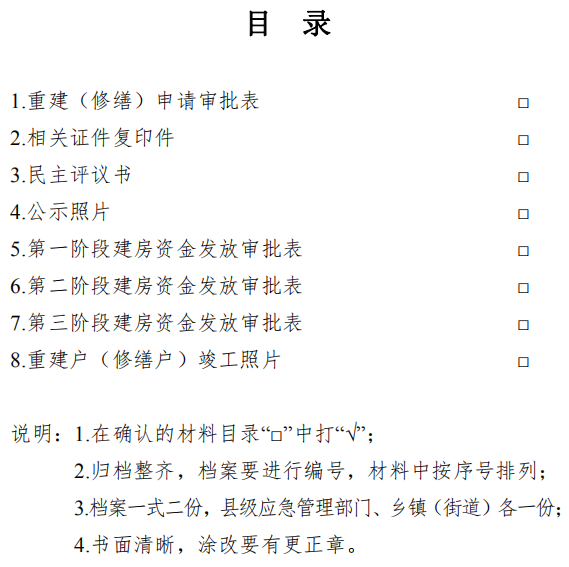 目　录

1.重建（修缮）申请审批表　□
2.相关证件复印件　□
3.民主评议书　□
4.公示照片　□
5.第一阶段建房资金发放审批表　□
6.第二阶段建房资金发放审批表　□
7.第三阶段建房资金发放审批表　□
8.重建户（修缮户）竣工照片　□

说明：1.在确认的材料目录“□”中打“√”;
2.归档整齐，档案要进行编号，材料中按序号排列;
3.档案一式二份，县级应急管理部门、乡镇（街道）各一份;
4.书面清晰，涂改要有更正章。